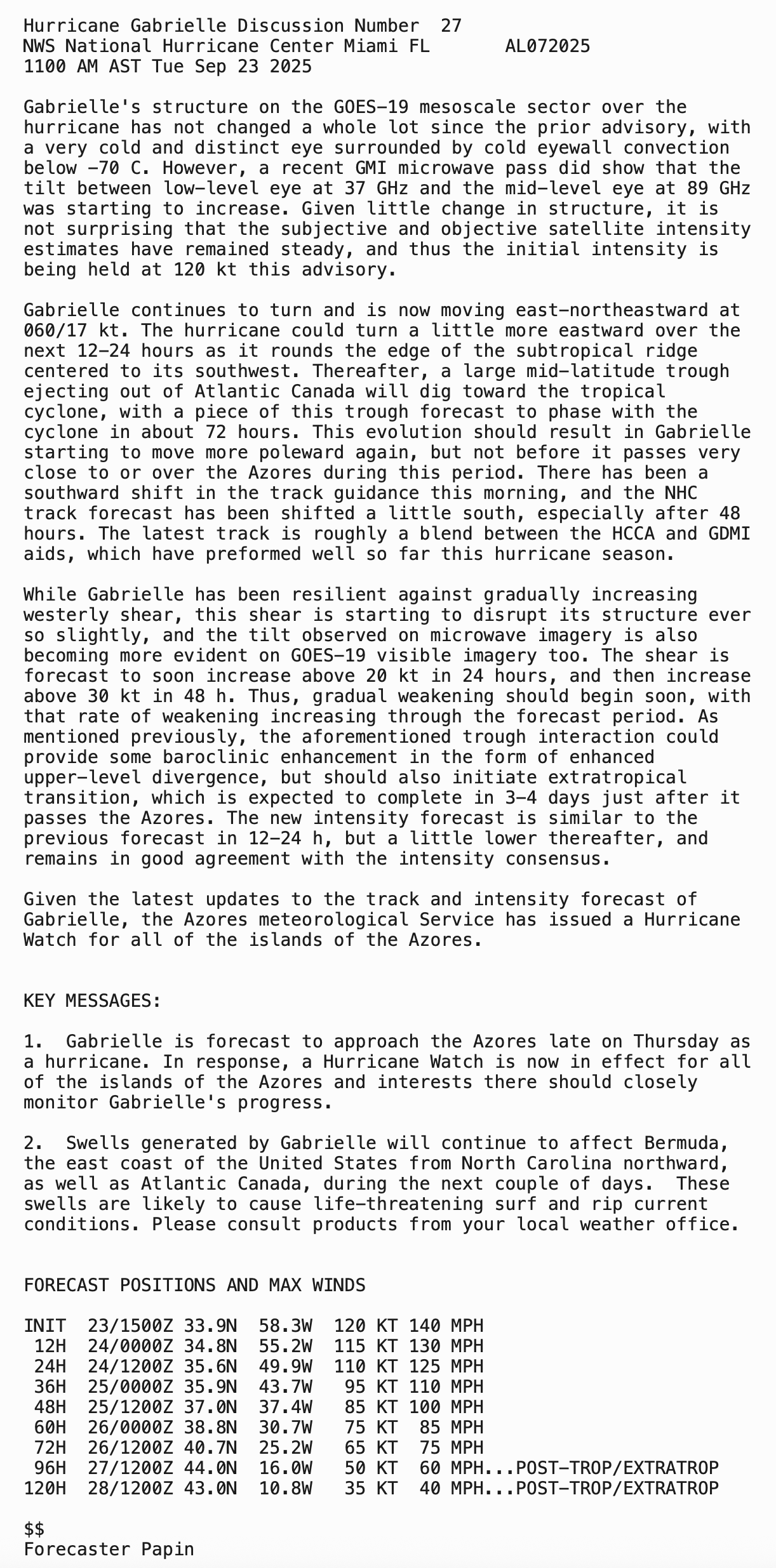 Hurricane Gabrielle Discussion Number 27
NWS National Hurricane Center Miami FL AL072025
1100 AM AST Tue Sep 23 2025

Gabrielle's structure on the GOES-19 mesoscale sector over the hurricane has not changed a whole lot since the prior advisory, with a very cold and distinct eye surrounded by cold eyewall convection below -70 C. However, a recent GMI microwave pass did show that the tilt between low-level eye at 37 GHz and the mid-level eye at 89 GHz was starting to increase. Given little change in structure, it is not surprising that the subjective and objective satellite intensity estimates have remained steady, and thus the initial intensity is being held at 120 kt this advisory.

Gabrielle continues to turn and is now moving east-northeastward at 060/17 kt. The hurricane could turn a little more eastward over the next 12-24 hours as it rounds the edge of the subtropical ridge centered to its southwest. Thereafter, a large mid-latitude trough ejecting out of Atlantic Canada will dig toward the tropical cyclone, with a piece of this trough forecast to phase with the cyclone in about 72 hours. This evolution should result in Gabrielle starting to move more poleward again, but not before it passes very close to or over the Azores during this period. There has been a southward shift in the track guidance this morning, and the NHC track forecast has been shifted a little south, especially after 48 hours. The latest track is roughly a blend between the HCCA and GDMI aids, which have preformed well so far this hurricane season.

While Gabrielle has been resilient against gradually increasing westerly shear, this shear is starting to disrupt its structure ever so slightly, and the tilt observed on microwave imagery is also becoming more evident on GOES-19 visible imagery too. The shear is forecast to soon increase above 20 kt in 24 hours, and then increase above 30 kt in 48 h. Thus, gradual weakening should begin soon, with that rate of weakening increasing through the forecast period. As mentioned previously, the aforementioned trough interaction could provide some baroclinic enhancement in the form of enhanced upper-level divergence, but should also initiate extratropical transition, which is expected to complete in 3-4 days just after it passes the Azores. The new intensity forecast is similar to the previous forecast in 12-24 h, but a little lower thereafter, and remains in good agreement with the intensity consensus.

Given the latest updates to the track and intensity forecast of Gabrielle, the Azores meteorological Service has issued a Hurricane Watch for all of the islands of the Azores.

KEY MESSAGES:

1. Gabrielle is forecast to approach the Azores late on Thursday as a hurricane. In response, a Hurricane Watch is now in effect for all of the islands of the Azores and interests there should closely monitor Gabrielle's progress.

2. Swells generated by Gabrielle will continue to affect Bermuda, the east coast of the United States from North Carolina northward, as well as Atlantic Canada, during the next couple of days. These swells are likely to cause life-threatening surf and rip current conditions. Please consult products from your local weather office.

FORECAST POSITIONS AND MAX WINDS

INIT 23/1500Z 33.9N 58.3W 120 KT 140 MPH
12H 24/0000Z 34.8N 55.2W 115 KT 130 MPH
24H 24/1200Z 35.6N 49.9W 110 KT 125 MPH
36H 25/0000Z 35.9N 43.7W 95 KT 110 MPH
48H 25/1200Z 37.0N 37.4W 85 KT 100 MPH
60H 26/0000Z 38.8N 30.7W 75 KT 85 MPH
72H 26/1200Z 40.7N 25.2W 65 KT 75 MPH
96H 27/1200Z 44.0N 16.0W 50 KT 60 MPH...POST-TROP/EXTRATROP
120H 28/1200Z 43.0N 10.8W 35 KT 40 MPH...POST-TROP/EXTRATROP

$$
Forecaster Papin